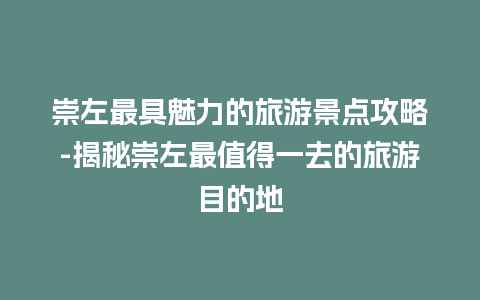 崇左最具魅力的旅游景点攻略-揭秘崇左最值得一去的旅游目的地